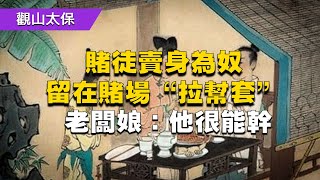 觀山太保

賭徒賣身為奴
留在賭場“拉幫套”
老闆娘：他很能幹